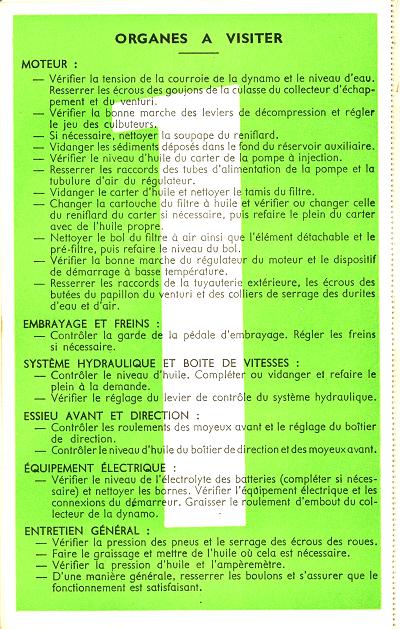 ORGANES A VISITER

MOTEUR :
— Vérifier la tension de la courroie de la dynamo et le niveau d'eau. Resserrer les écrous des goujons de la culasse du collecteur d'échappement et du venturi.
— Vérifier la bonne marche des leviers de décompression et régler le jeu des culbuteurs.
— Si nécessaire, nettoyer la soupape du reniflard.
— Vidanger les sédiments déposés dans le fond du réservoir auxiliaire.
— Vérifier le niveau d'huile du carter de la pompe à injection.
— Resserrer les raccords des tubes d'alimentation de la pompe et la tubulure d'air du régulateur.
— Vidanger le carter d'huile et nettoyer le tamis du filtre.
— Changer la cartouche du filtre à huile et vérifier ou changer celle du reniflard du carter si nécessaire, puis refaire le plein du carter avec de l'huile propre.
— Nettoyer le bol du filtre à air ainsi que l'élément détachable et le pré-filtre, puis refaire le niveau du bol.
— Vérifier la bonne marche du régulateur du moteur et le dispositif de démarrage à basse température.
— Resserrer les raccords de la tuyauterie extérieure, les écrous des butées du papillon du venturi et des colliers de serrage des durites d'eau et d'air.

EMBRAYAGE ET FREINS :
— Contrôler la garde de la pédale d'embrayage. Régler les freins si nécessaire.

SYSTÈME HYDRAULIQUE ET BOITE DE VITESSES :
— Contrôler le niveau d'huile. Compléter ou vidanger et refaire le plein à la demande.
— Vérifier le réglage du levier de contrôle du système hydraulique.

ESSIEU AVANT ET DIRECTION :
— Contrôler les roulements des moyeux avant et le réglage du boîtier de direction.
— Contrôler le niveau d'huile du boîtier de direction et des moyeux avant.

ÉQUIPEMENT ÉLECTRIQUE :
— Vérifier le niveau de l'électrolyte des batteries (compléter si nécessaire) et nettoyer les bornes. Vérifier l'équipement électrique et les connexions du démarreur. Graisser le roulement d'embout du collecteur de la dynamo.

ENTRETIEN GÉNÉRAL :
— Vérifier la pression des pneus et le serrage des écrous des roues.
— Faire le graissage et mettre de l'huile où cela est nécessaire.
— Vérifier la pression d'huile et l'ampèremètre.
— D'une manière générale, resserrer les boulons et s'assurer que le fonctionnement est satisfaisant.